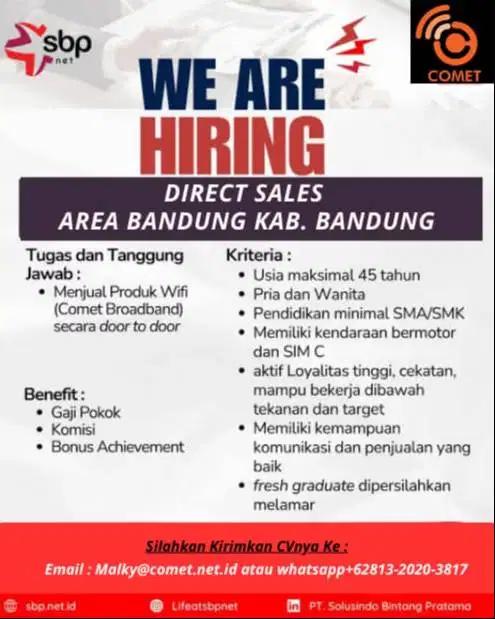 sbp
net

COMET

WE ARE
HIRING

DIRECT SALES
AREA BANDUNG KAB. BANDUNG

Tugas dan Tanggung Jawab :
• Menjual Produk Wifi (Comet Broadband) secara door to door

Benefit :
• Gaji Pokok
• Komisi
• Bonus Achievement

Kriteria :
• Usia maksimal 45 tahun
• Pria dan Wanita
• Pendidikan minimal SMA/SMK
• Memiliki kendaraan bermotor dan SIM C
• aktif Loyalitas tinggi, cekatan, mampu bekerja dibawah tekanan dan target
• Memiliki kemampuan komunikasi dan penjualan yang baik
• fresh graduate dipersilahkan melamar

Silahkan Kirimkan CVnya Ke :
Email : Malky@comet.net.id atau whatsapp+62813-2020-3817

sbp.net.id
Lifeatsbpnet
PT. Solusindo Bintang Pratama